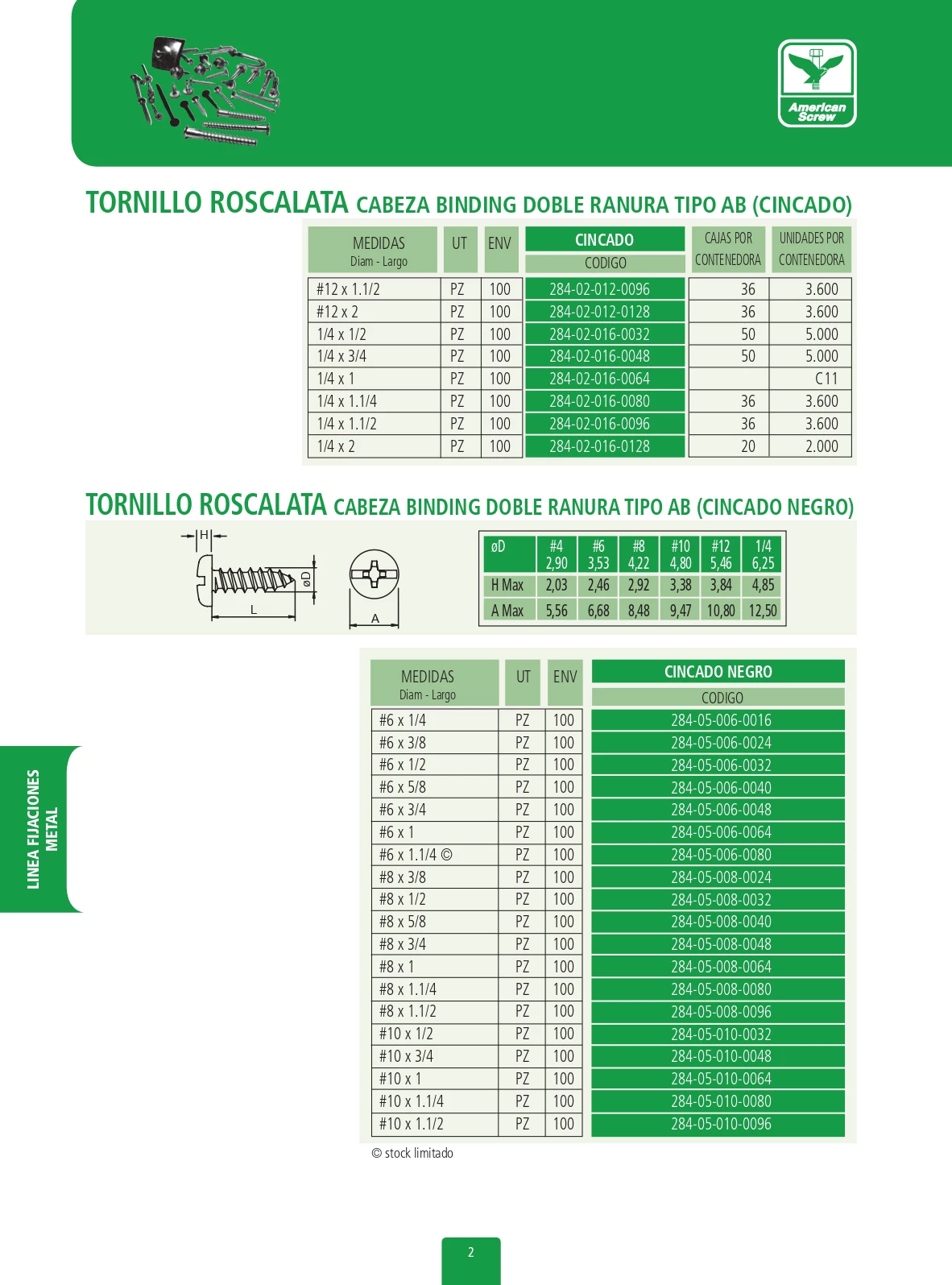 American Screw

TORNILLO ROSCALATA CABEZA BINDING DOBLE RANURA TIPO AB (CINCADO)

| MEDIDAS Diam - Largo | UT | ENV | CINCADO CODIGO | CAJAS POR CONTENEDORA | UNIDADES POR CONTENEDORA |
|---|---|---|---|---|---|
| #12 x 1.1/2 | PZ | 100 | 284-02-012-0096 | 36 | 3.600 |
| #12 x 2 | PZ | 100 | 284-02-012-0128 | 36 | 3.600 |
| 1/4 x 1/2 | PZ | 100 | 284-02-016-0032 | 50 | 5.000 |
| 1/4 x 3/4 | PZ | 100 | 284-02-016-0048 | 50 | 5.000 |
| 1/4 x 1 | PZ | 100 | 284-02-016-0064 | | C11 |
| 1/4 x 1.1/4 | PZ | 100 | 284-02-016-0080 | 36 | 3.600 |
| 1/4 x 1.1/2 | PZ | 100 | 284-02-016-0096 | 36 | 3.600 |
| 1/4 x 2 | PZ | 100 | 284-02-016-0128 | 20 | 2.000 |

TORNILLO ROSCALATA CABEZA BINDING DOBLE RANURA TIPO AB (CINCADO NEGRO)

H
øD
L
A

| øD | #4 2,90 | #6 3,53 | #8 4,22 | #10 4,80 | #12 5,46 | 1/4 6,25 |
|---|---|---|---|---|---|---|
| H Max | 2,03 | 2,46 | 2,92 | 3,38 | 3,84 | 4,85 |
| A Max | 5,56 | 6,68 | 8,48 | 9,47 | 10,80 | 12,50 |

| MEDIDAS Diam - Largo | UT | ENV | CINCADO NEGRO CODIGO |
|---|---|---|---|
| #6 x 1/4 | PZ | 100 | 284-05-006-0016 |
| #6 x 3/8 | PZ | 100 | 284-05-006-0024 |
| #6 x 1/2 | PZ | 100 | 284-05-006-0032 |
| #6 x 5/8 | PZ | 100 | 284-05-006-0040 |
| #6 x 3/4 | PZ | 100 | 284-05-006-0048 |
| #6 x 1 | PZ | 100 | 284-05-006-0064 |
| #6 x 1.1/4 © | PZ | 100 | 284-05-006-0080 |
| #8 x 3/8 | PZ | 100 | 284-05-008-0024 |
| #8 x 1/2 | PZ | 100 | 284-05-008-0032 |
| #8 x 5/8 | PZ | 100 | 284-05-008-0040 |
| #8 x 3/4 | PZ | 100 | 284-05-008-0048 |
| #8 x 1 | PZ | 100 | 284-05-008-0064 |
| #8 x 1.1/4 | PZ | 100 | 284-05-008-0080 |
| #8 x 1.1/2 | PZ | 100 | 284-05-008-0096 |
| #10 x 1/2 | PZ | 100 | 284-05-010-0032 |
| #10 x 3/4 | PZ | 100 | 284-05-010-0048 |
| #10 x 1 | PZ | 100 | 284-05-010-0064 |
| #10 x 1.1/4 | PZ | 100 | 284-05-010-0080 |
| #10 x 1.1/2 | PZ | 100 | 284-05-010-0096 |

© stock limitado

LINEA FIJACIONES METAL

2